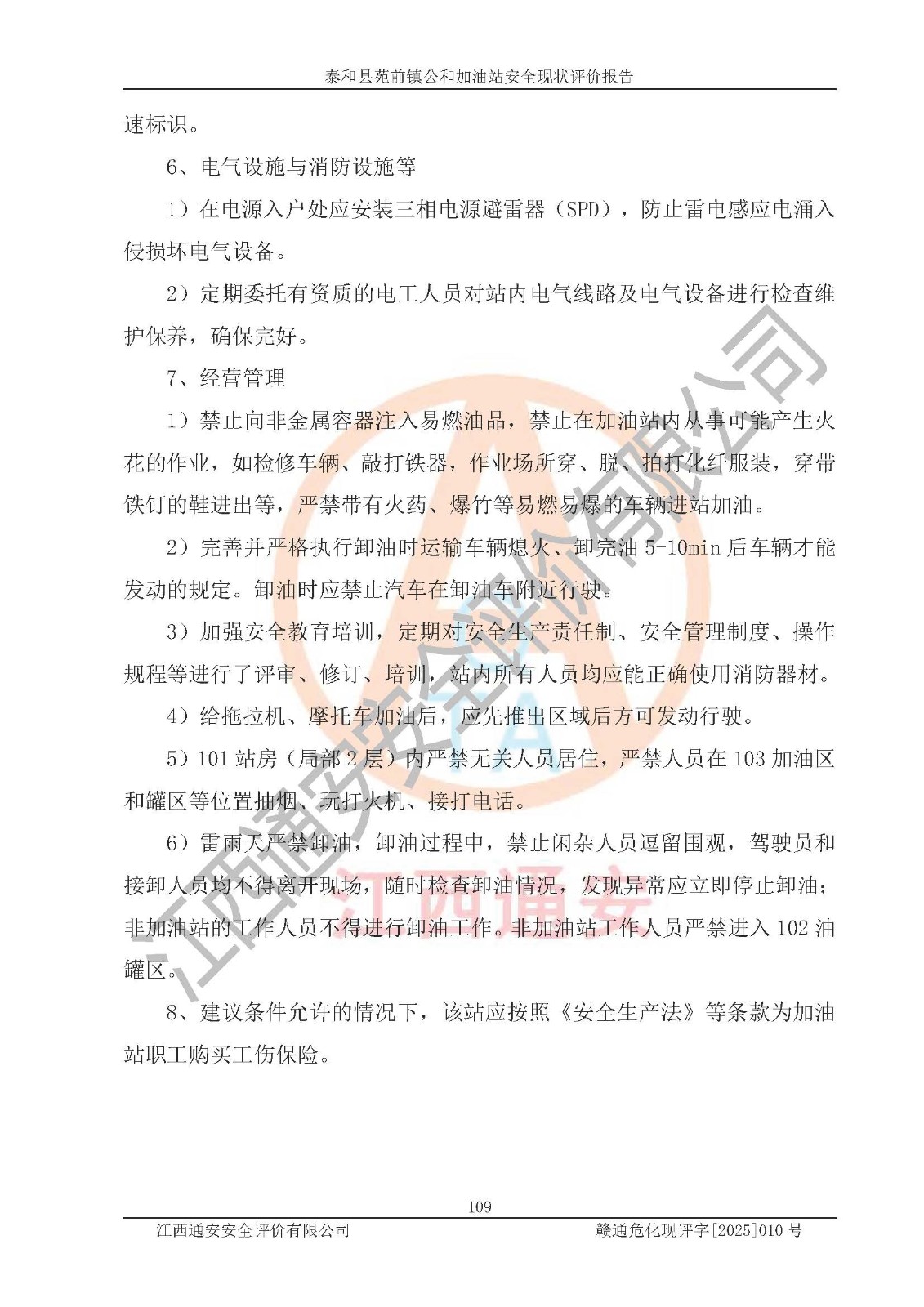 泰和县苑前镇公和加油站安全现状评价报告

速标识。

6、电气设施与消防设施等

1）在电源入户处应安装三相电源避雷器（SPD），防止雷电感应电涌入侵损坏电气设备。

2）定期委托有资质的电工人员对站内电气线路及电气设备进行检查维护保养，确保完好。

7、经营管理

1）禁止向非金属容器注入易燃油品，禁止在加油站内从事可能产生火花的作业，如检修车辆、敲打铁器，作业场所穿、脱、拍打化纤服装，穿带铁钉的鞋进出等，严禁带有火药、爆竹等易燃易爆的车辆进站加油。

2）完善并严格执行卸油时运输车辆熄火、卸完油5-10min后车辆才能发动的规定。卸油时应禁止汽车在卸油车附近行驶。

3）加强安全教育培训，定期对安全生产责任制、安全管理制度、操作规程等进行了评审、修订、培训，站内所有人员均应能正确使用消防器材。

4）给拖拉机、摩托车加油后，应先推出区域后方可发动行驶。

5）101站房（局部2层）内严禁无关人员居住，严禁人员在103加油区和罐区等位置抽烟、玩打火机、接打电话。

6）雷雨天严禁卸油，卸油过程中，禁止闲杂人员逗留围观，驾驶员和接卸人员均不得离开现场，随时检查卸油情况，发现异常应立即停止卸油；非加油站的工作人员不得进行卸油工作。非加油站工作人员严禁进入102油罐区。

8、建议条件允许的情况下，该站应按照《安全生产法》等条款为加油站职工购买工伤保险。

109

江西通安安全评价有限公司 赣通危化现评字[2025]010号

江西通安安全评价有限公司

江西通安